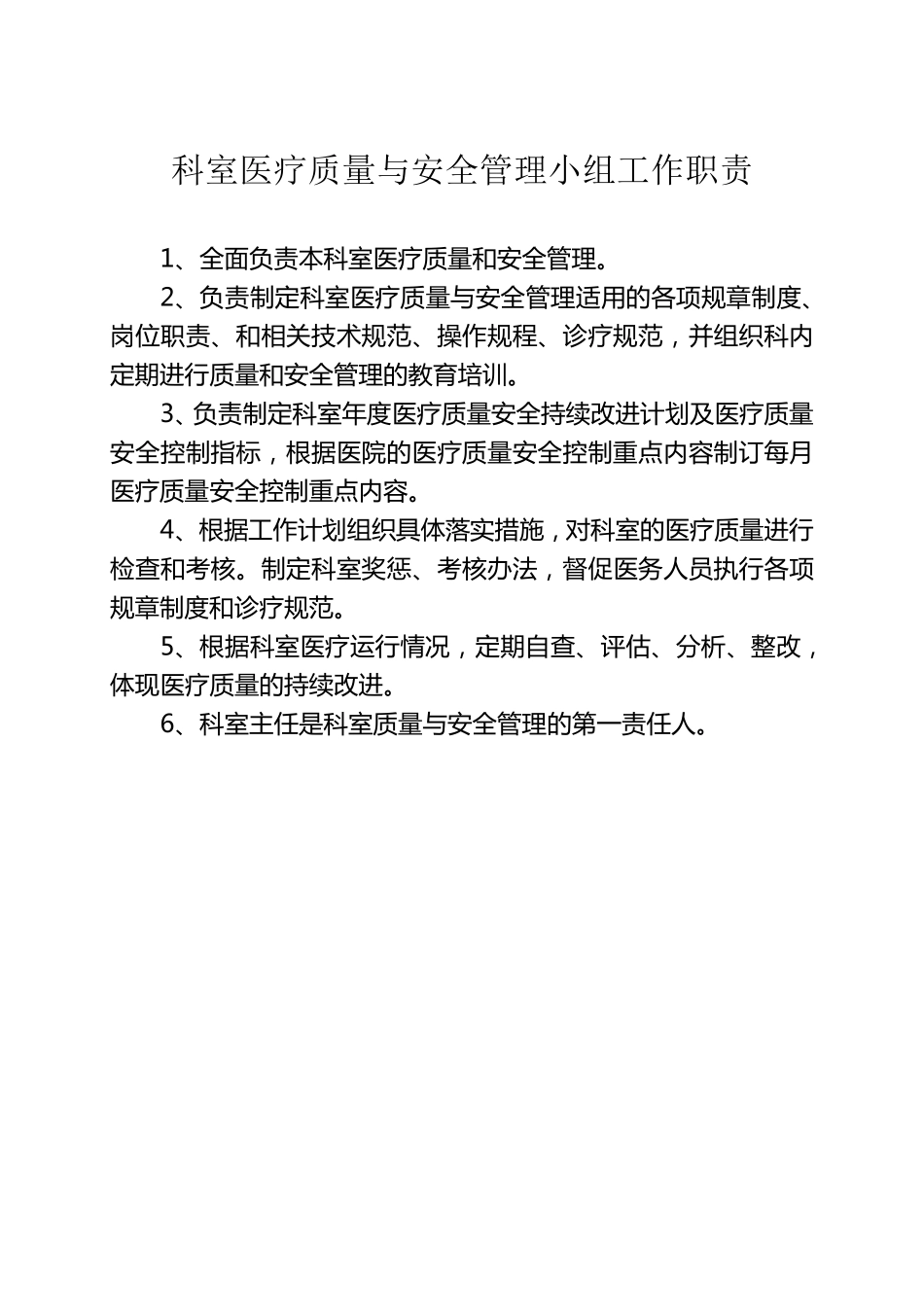 科室医疗质量与安全管理小组工作职责

1、全面负责本科室医疗质量和安全管理。

2、负责制定科室医疗质量与安全管理适用的各项规章制度、岗位职责、和相关技术规范、操作规程、诊疗规范，并组织科内定期进行质量和安全管理的教育培训。

3、负责制定科室年度医疗质量安全持续改进计划及医疗质量安全控制指标，根据医院的医疗质量安全控制重点内容制订每月医疗质量安全控制重点内容。

4、根据工作计划组织具体落实措施，对科室的医疗质量进行检查和考核。制定科室奖惩、考核办法，督促医务人员执行各项规章制度和诊疗规范。

5、根据科室医疗运行情况，定期自查、评估、分析、整改，体现医疗质量的持续改进。

6、科室主任是科室质量与安全管理的第一责任人。